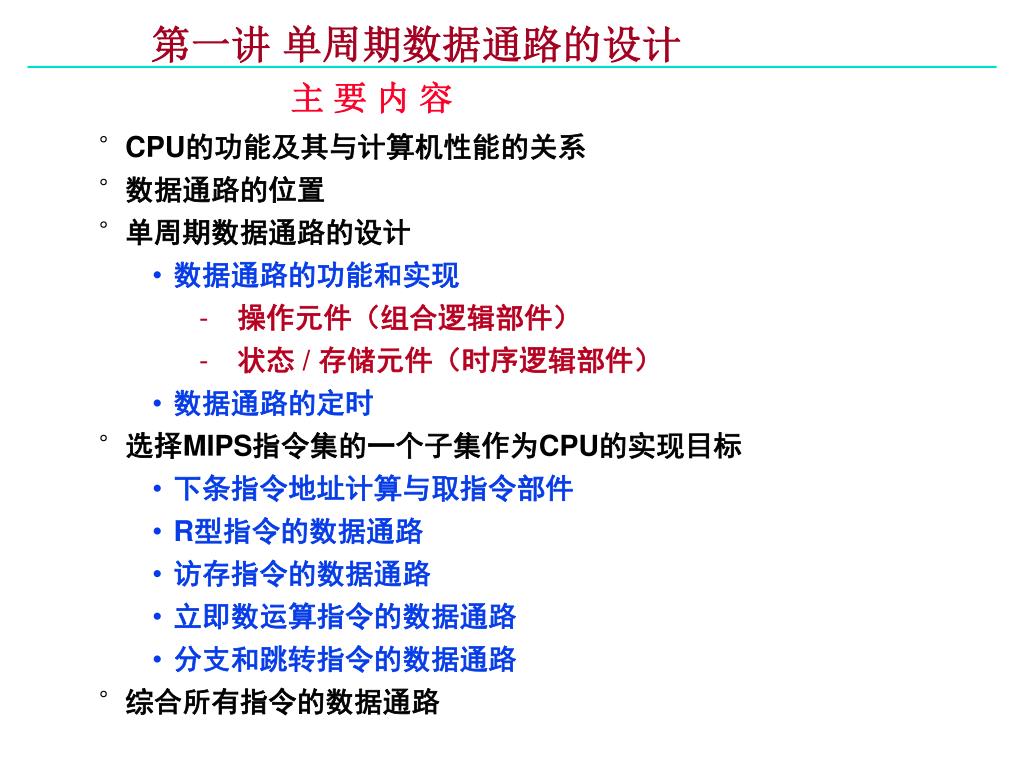 第一讲 单周期数据通路的设计

主 要 内 容

° CPU的功能及其与计算机性能的关系
° 数据通路的位置
° 单周期数据通路的设计
  • 数据通路的功能和实现
    - 操作元件（组合逻辑部件）
    - 状态 / 存储元件（时序逻辑部件）
  • 数据通路的定时
° 选择MIPS指令集的一个子集作为CPU的实现目标
  • 下条指令地址计算与取指令部件
  • R型指令的数据通路
  • 访存指令的数据通路
  • 立即数运算指令的数据通路
  • 分支和跳转指令的数据通路
° 综合所有指令的数据通路